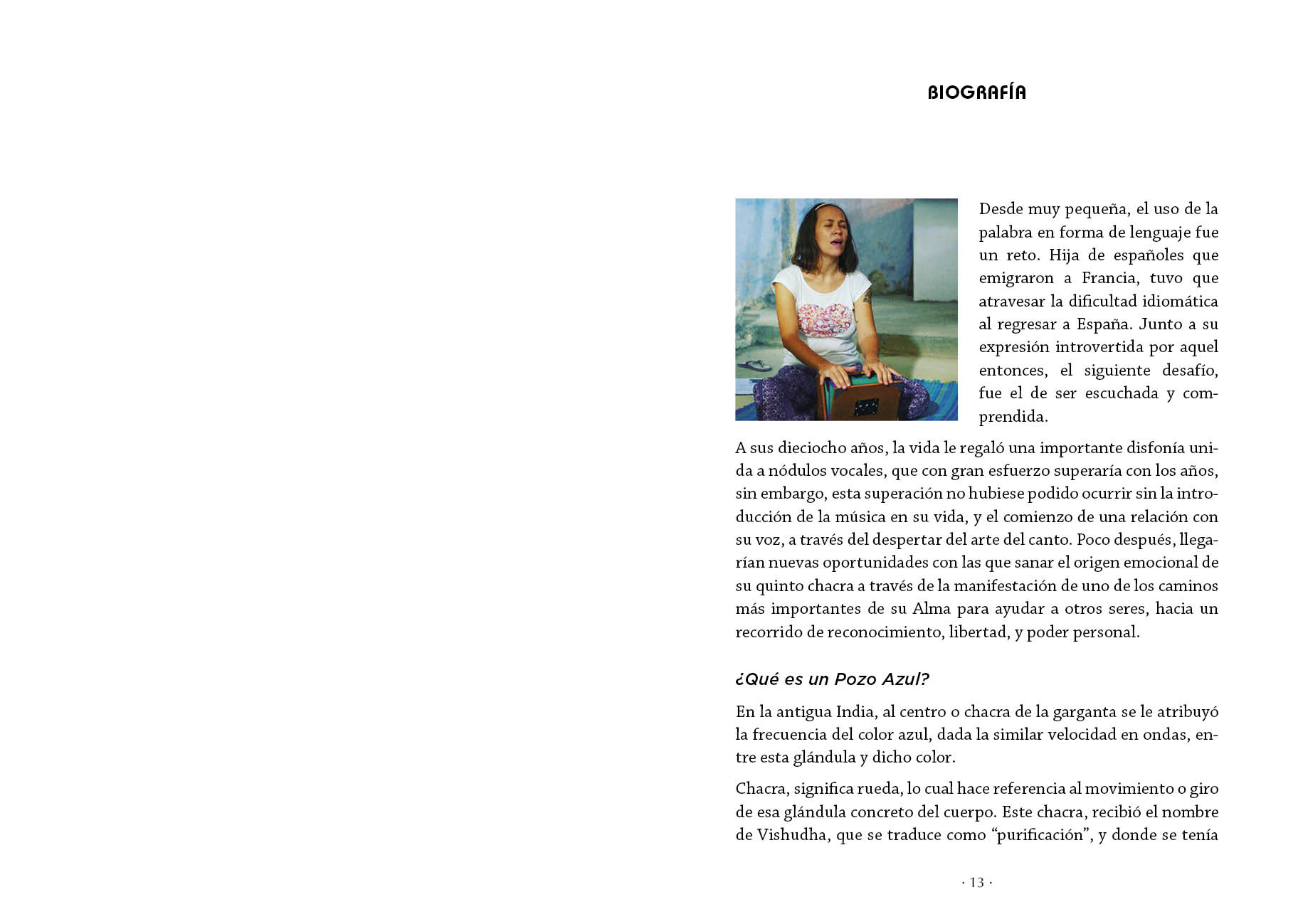 BIOGRAFÍA

Desde muy pequeña, el uso de la palabra en forma de lenguaje fue un reto. Hija de españoles que emigraron a Francia, tuvo que atravesar la dificultad idiomática al regresar a España. Junto a su expresión introvertida por aquel entonces, el siguiente desafío, fue el de ser escuchada y comprendida.

A sus dieciocho años, la vida le regaló una importante disfonía unida a nódulos vocales, que con gran esfuerzo superaría con los años, sin embargo, esta superación no hubiese podido ocurrir sin la introducción de la música en su vida, y el comienzo de una relación con su voz, a través del despertar del arte del canto. Poco después, llegarían nuevas oportunidades con las que sanar el origen emocional de su quinto chacra a través de la manifestación de uno de los caminos más importantes de su Alma para ayudar a otros seres, hacia un recorrido de reconocimiento, libertad, y poder personal.

¿Qué es un Pozo Azul?

En la antigua India, al centro o chacra de la garganta se le atribuyó la frecuencia del color azul, dada la similar velocidad en ondas, entre esta glándula y dicho color.

Chacra, significa rueda, lo cual hace referencia al movimiento o giro de esa glándula concreto del cuerpo. Este chacra, recibió el nombre de Vishudha, que se traduce como "purificación", y donde se tenía

· 13 ·